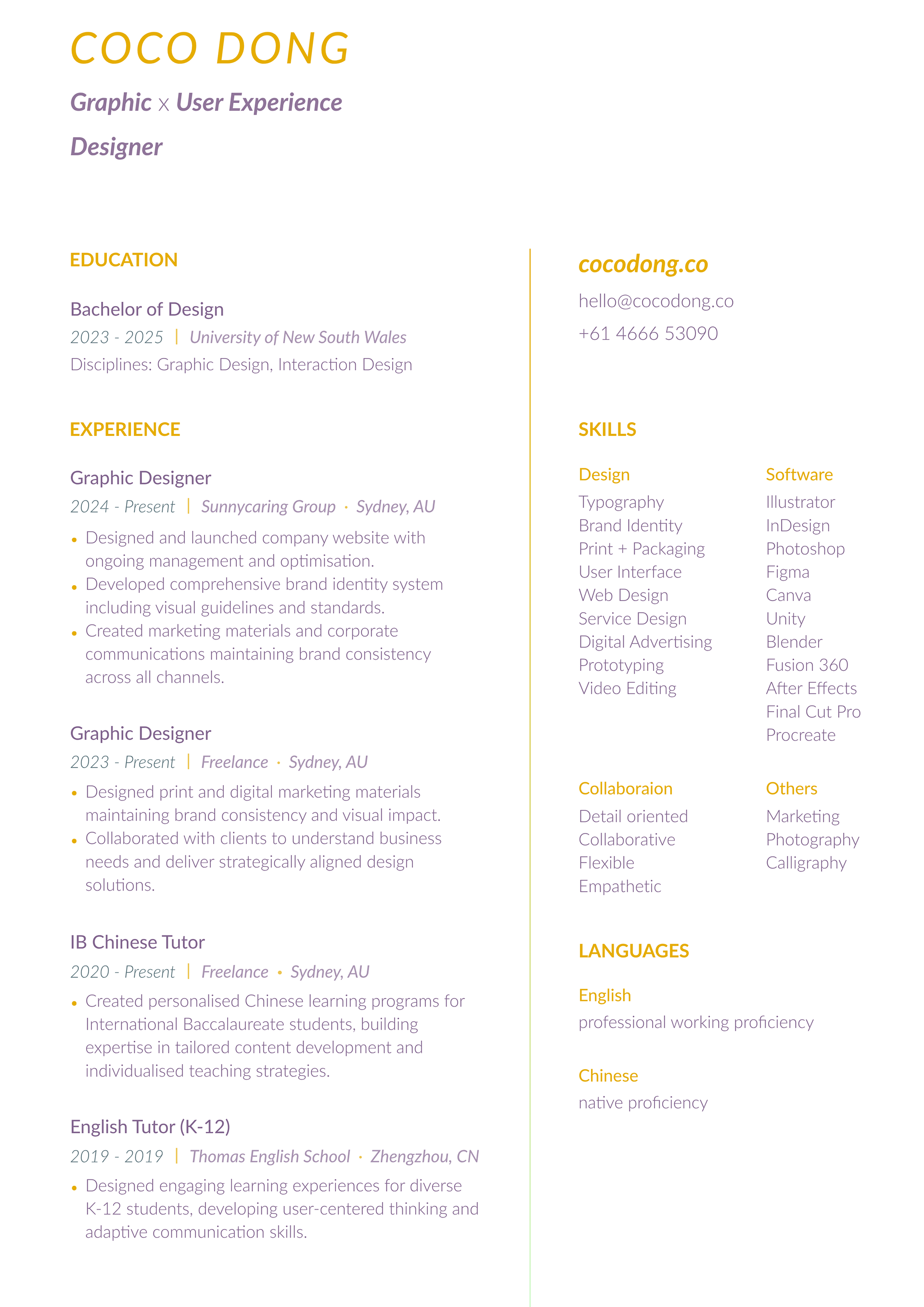 COCO DONG

Graphic x User Experience Designer

EDUCATION

Bachelor of Design
2023 - 2025 | University of New South Wales
Disciplines: Graphic Design, Interaction Design

EXPERIENCE

Graphic Designer
2024 - Present | Sunnycaring Group · Sydney, AU
• Designed and launched company website with ongoing management and optimisation.
• Developed comprehensive brand identity system including visual guidelines and standards.
• Created marketing materials and corporate communications maintaining brand consistency across all channels.

Graphic Designer
2023 - Present | Freelance · Sydney, AU
• Designed print and digital marketing materials maintaining brand consistency and visual impact.
• Collaborated with clients to understand business needs and deliver strategically aligned design solutions.

IB Chinese Tutor
2020 - Present | Freelance • Sydney, AU
• Created personalised Chinese learning programs for International Baccalaureate students, building expertise in tailored content development and individualised teaching strategies.

English Tutor (K-12)
2019 - 2019 | Thomas English School · Zhengzhou, CN
• Designed engaging learning experiences for diverse K-12 students, developing user-centered thinking and adaptive communication skills.

cocodong.co
hello@cocodong.co
+61 4666 53090

SKILLS

Design
Typography
Brand Identity
Print + Packaging
User Interface
Web Design
Service Design
Digital Advertising
Prototyping
Video Editing

Software
Illustrator
InDesign
Photoshop
Figma
Canva
Unity
Blender
Fusion 360
After Effects
Final Cut Pro
Procreate

Collaboraion
Detail oriented
Collaborative
Flexible
Empathetic

Others
Marketing
Photography
Calligraphy

LANGUAGES

English
professional working proficiency

Chinese
native proficiency